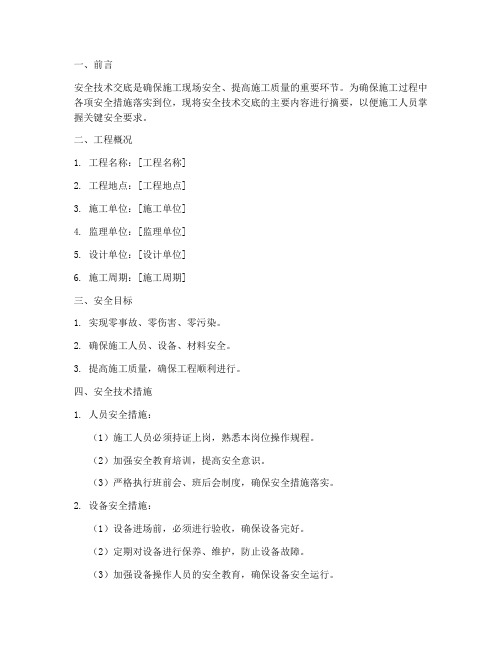 一、前言

安全技术交底是确保施工现场安全、提高施工质量的重要环节。为确保施工过程中各项安全措施落实到位，现将安全技术交底的主要内容进行摘要，以便施工人员掌握关键安全要求。

二、工程概况

1. 工程名称：[工程名称]

2. 工程地点：[工程地点]

3. 施工单位：[施工单位]

4. 监理单位：[监理单位]

5. 设计单位：[设计单位]

6. 施工周期：[施工周期]

三、安全目标

1. 实现零事故、零伤害、零污染。

2. 确保施工人员、设备、材料安全。

3. 提高施工质量，确保工程顺利进行。

四、安全技术措施

1. 人员安全措施：

（1）施工人员必须持证上岗，熟悉本岗位操作规程。

（2）加强安全教育培训，提高安全意识。

（3）严格执行班前会、班后会制度，确保安全措施落实。

2. 设备安全措施：

（1）设备进场前，必须进行验收，确保设备完好。

（2）定期对设备进行保养、维护，防止设备故障。

（3）加强设备操作人员的安全教育，确保设备安全运行。